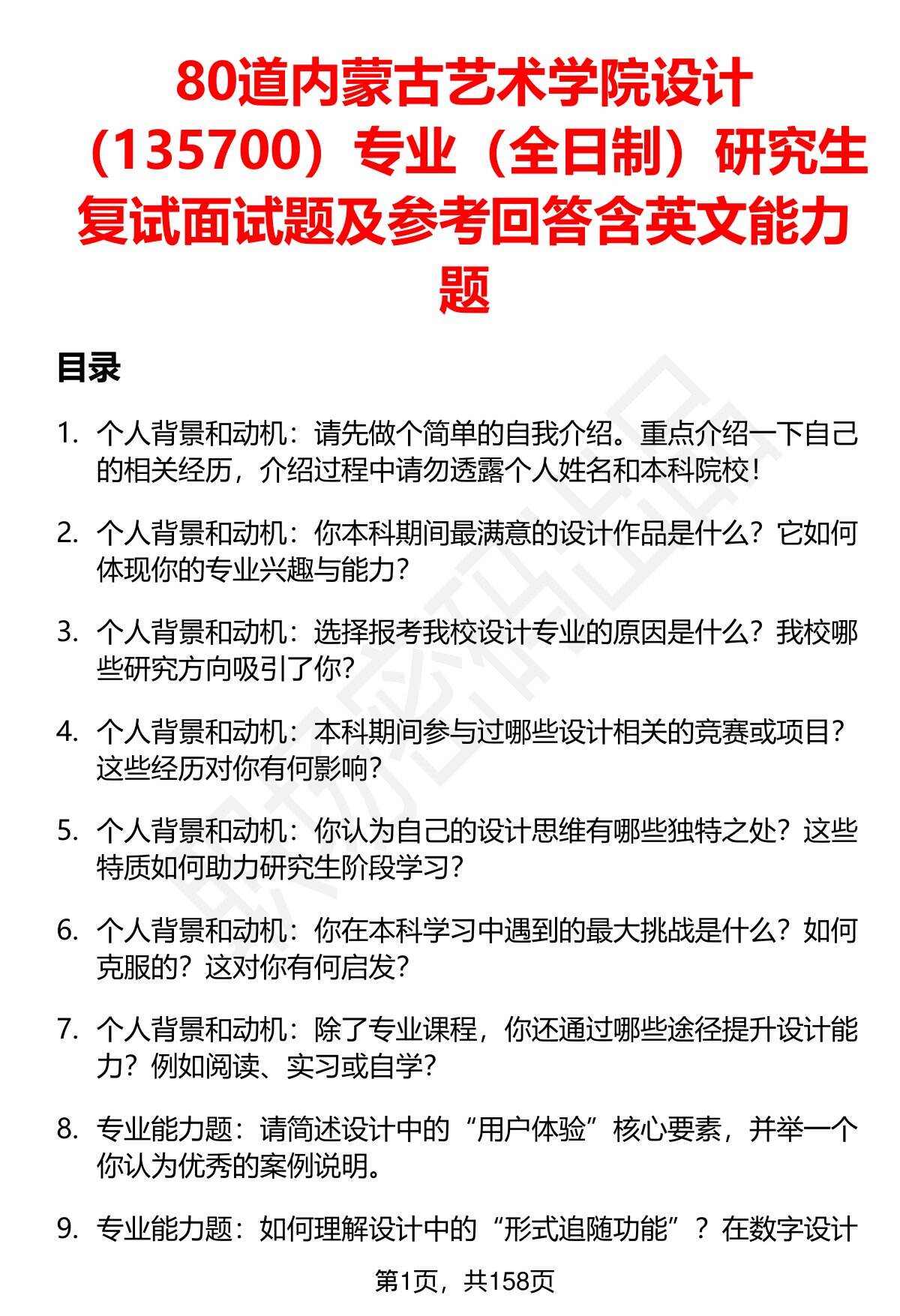 80道内蒙古艺术学院设计（135700）专业（全日制）研究生复试面试题及参考回答含英文能力题

目录

1. 个人背景和动机：请先做个简单的自我介绍。重点介绍一下自己的相关经历，介绍过程中请勿透露个人姓名和本科院校！

2. 个人背景和动机：你本科期间最满意的设计作品是什么？它如何体现你的专业兴趣与能力？

3. 个人背景和动机：选择报考我校设计专业的原因是什么？我校哪些研究方向吸引了你？

4. 个人背景和动机：本科期间参与过哪些设计相关的竞赛或项目？这些经历对你有何影响？

5. 个人背景和动机：你认为自己的设计思维有哪些独特之处？这些特质如何助力研究生阶段学习？

6. 个人背景和动机：你在本科学习中遇到的最大挑战是什么？如何克服的？这对你有何启发？

7. 个人背景和动机：除了专业课程，你还通过哪些途径提升设计能力？例如阅读、实习或自学？

8. 专业能力题：请简述设计中的“用户体验”核心要素，并举一个你认为优秀的案例说明。

9. 专业能力题：如何理解设计中的“形式追随功能”？在数字设计

第1页，共158页